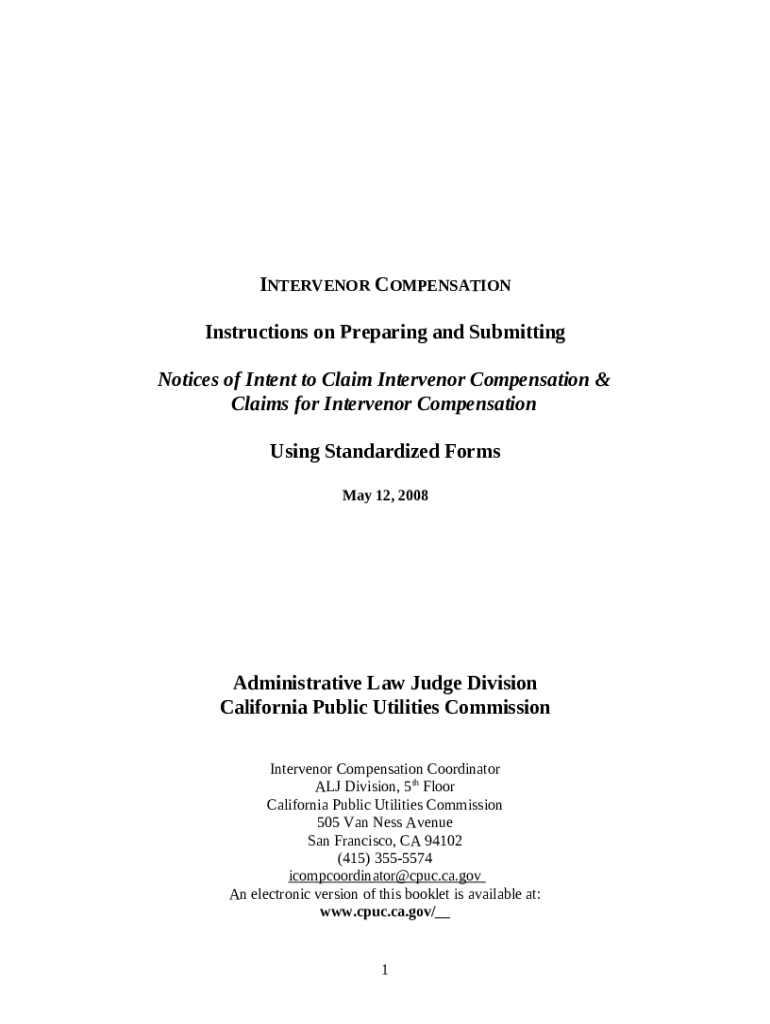 INTERVENOR COMPENSATION

Instructions on Preparing and Submitting

Notices of Intent to Claim Intervenor Compensation & Claims for Intervenor Compensation

Using Standardized Forms

May 12, 2008

Administrative Law Judge Division
California Public Utilities Commission

Intervenor Compensation Coordinator
ALJ Division, 5$^{th}$ Floor
California Public Utilities Commission
505 Van Ness Avenue
San Francisco, CA 94102
(415) 355-5574
icompcoordinator@cpuc.ca.gov
An electronic version of this booklet is available at:
www.cpuc.ca.gov/__

1